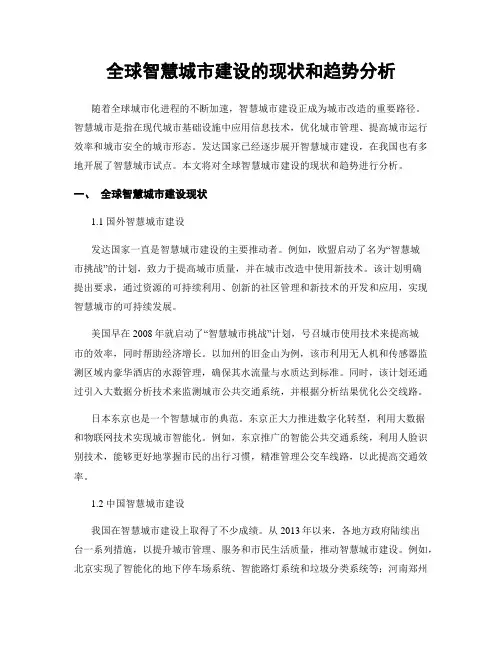 全球智慧城市建设的现状和趋势分析

随着全球城市化进程的不断加速，智慧城市建设正成为城市改造的重要路径。智慧城市是指在现代城市基础设施中应用信息技术，优化城市管理、提高城市运行效率和城市安全的城市形态。发达国家已经逐步展开智慧城市建设，在我国也有多地开展了智慧城市试点。本文将对全球智慧城市建设的现状和趋势进行分析。

一、 全球智慧城市建设现状

1.1 国外智慧城市建设

发达国家一直是智慧城市建设的主要推动者。例如，欧盟启动了名为“智慧城市挑战”的计划，致力于提高城市质量，并在城市改造中使用新技术。该计划明确提出要求，通过资源的可持续利用、创新的社区管理和新技术的开发和应用，实现智慧城市的可持续发展。

美国早在 2008 年就启动了“智慧城市挑战”计划，号召城市使用技术来提高城市的效率，同时帮助经济增长。以加州的旧金山为例，该市利用无人机和传感器监测区域内豪华酒店的水源管理，确保其水流量与水质达到标准。同时，该计划还通过引入大数据分析技术来监测城市公共交通系统，并根据分析结果优化公交线路。

日本东京也是一个智慧城市的典范。东京正大力推进数字化转型，利用大数据和物联网技术实现城市智能化。例如，东京推广的智能公共交通系统，利用人脸识别技术，能够更好地掌握市民的出行习惯，精准管理公交车线路，以此提高交通效率。

1.2 中国智慧城市建设

我国在智慧城市建设上取得了不少成绩。从 2013 年以来，各地方政府陆续出台一系列措施，以提升城市管理、服务和市民生活质量，推动智慧城市建设。例如，北京实现了智能化的地下停车场系统、智能路灯系统和垃圾分类系统等；河南郑州